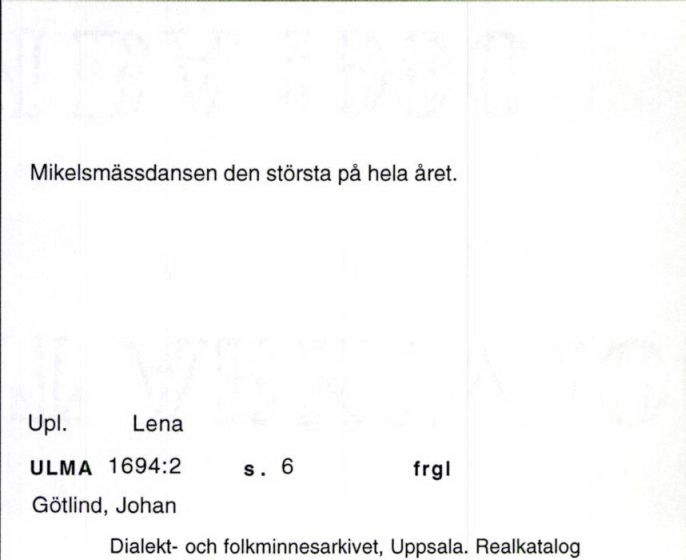 Mikelsmässdansen den största på hela året.

Upl. Lena

ULMA 1694:2 s. 6 frgl

Götlind, Johan

Dialekt- och folkminnesarkivet, Uppsala. Realkatalog